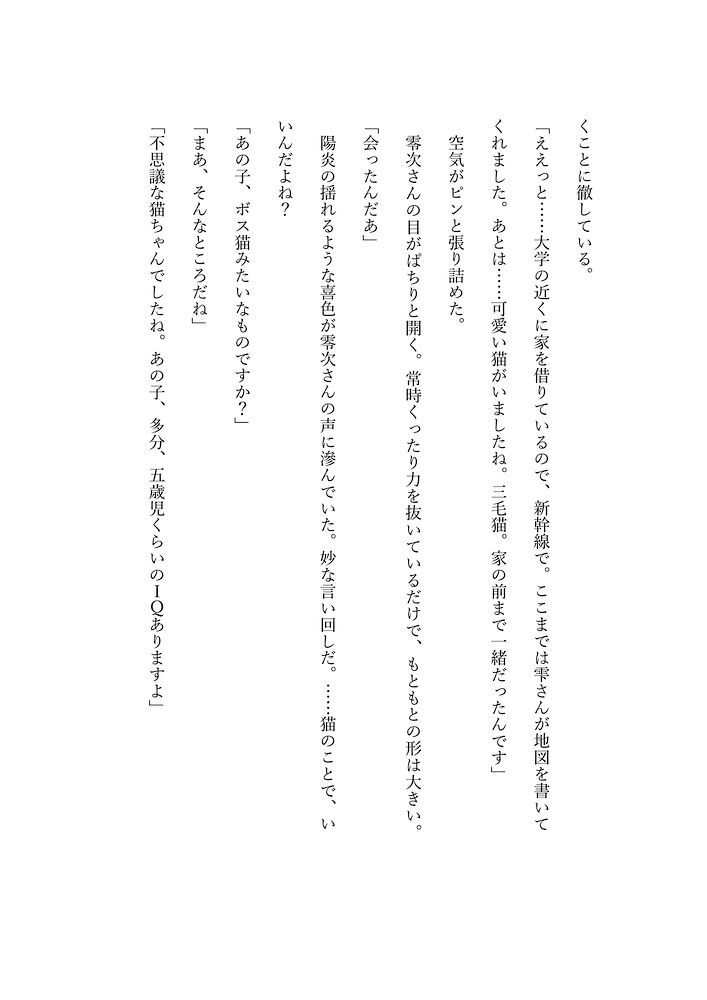 くことに徹している。

「ええっと……大学の近くに家を借りているので、新幹線で。ここまでは雫さんが地図を書いてくれました。あとは……可愛い猫がいましたね。三毛猫。家の前まで一緒だったんです」

空気がピンと張り詰めた。

零次さんの目がぱちりと開く。常時くったり力を抜いているだけで、もともとの形は大きい。

「会ったんだあ」

陽炎の揺れるような喜色が零次さんの声に滲んでいた。妙な言い回しだ。……猫のことで、いいんだよね？

「あの子、ボス猫みたいなものですか？」

「まあ、そんなところだね」

「不思議な猫ちゃんでしたね。あの子、多分、五歳児くらいのＩＱありますよ」